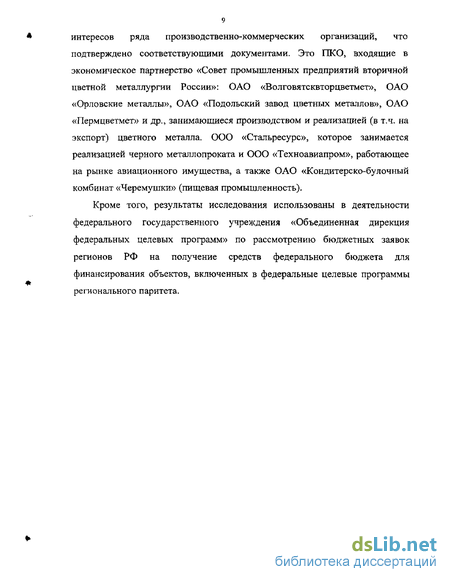 9

интересов ряда производственно-коммерческих организаций, что подтверждено соответствующими документами. Это ПКО, входящие в экономическое партнерство «Совет промышленных предприятий вторичной цветной металлургии России»: ОАО «Волговятсквторцветмет», ОАО «Орловские металлы», ОАО «Подольский завод цветных металлов», ОАО «Пермцветмет» и др., занимающиеся производством и реализацией (в т.ч. на экспорт) цветного металла. ООО «Стальресурс», которое занимается реализацией черного металлопроката и ООО «Техноавиапром», работающее на рынке авиационного имущества, а также ОАО «Кондитерско-булочный комбинат «Черемушки» (пищевая промышленность).

Кроме того, результаты исследования использованы в деятельности федерального государственного учреждения «Объединенная дирекция федеральных целевых программ» по рассмотрению бюджетных заявок регионов РФ на получение средств федерального бюджета для финансирования объектов, включенных в федеральные целевые программы регионального паритета.

dsLib.net
библиотека диссертаций